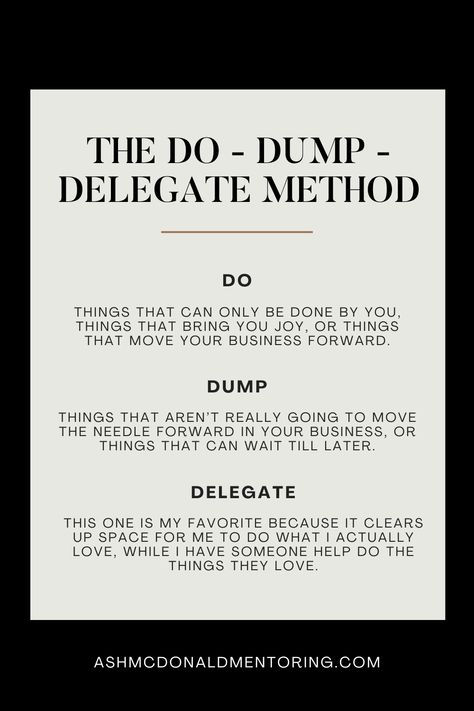 THE DO - DUMP - DELEGATE METHOD

DO

THINGS THAT CAN ONLY BE DONE BY YOU, THINGS THAT BRING YOU JOY, OR THINGS THAT MOVE YOUR BUSINESS FORWARD.

DUMP

THINGS THAT AREN'T REALLY GOING TO MOVE THE NEEDLE FORWARD IN YOUR BUSINESS, OR THINGS THAT CAN WAIT TILL LATER.

DELEGATE

THIS ONE IS MY FAVORITE BECAUSE IT CLEARS UP SPACE FOR ME TO DO WHAT I ACTUALLY LOVE, WHILE I HAVE SOMEONE HELP DO THE THINGS THEY LOVE.

ASHMCDONALDMENTORING.COM